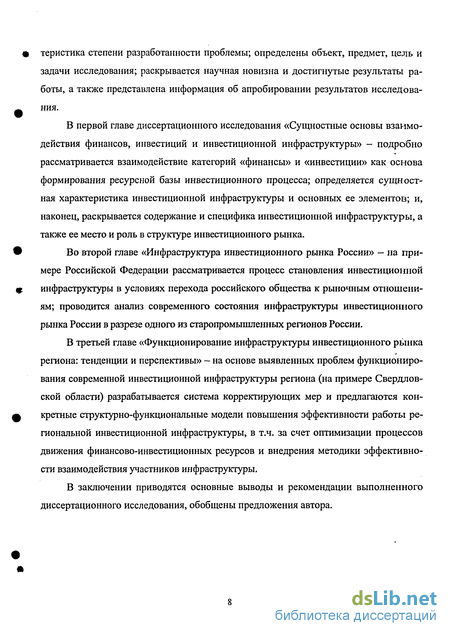 теристика степени разработанности проблемы; определены объект, предмет, цель и задачи исследования; раскрывается научная новизна и достигнутые результаты работы, а также представлена информация об апробировании результатов исследования.

В первой главе диссертационного исследования «Сущностные основы взаимодействия финансов, инвестиций и инвестиционной инфраструктуры» – подробно рассматривается взаимодействие категорий «финансы» и «инвестиции» как основа формирования ресурсной базы инвестиционного процесса; определяется сущностная характеристика инвестиционной инфраструктуры и основных ее элементов; и, наконец, раскрывается содержание и специфика инвестиционной инфраструктуры, а также ее место и роль в структуре инвестиционного рынка.

Во второй главе «Инфраструктура инвестиционного рынка России» – на примере Российской Федерации рассматривается процесс становления инвестиционной инфраструктуры в условиях перехода российского общества к рыночным отношениям; проводится анализ современного состояния инфраструктуры инвестиционного рынка России в разрезе одного из старопромышленных регионов России.

В третьей главе «Функционирование инфраструктуры инвестиционного рынка региона: тенденции и перспективы» – на основе выявленных проблем функционирования современной инвестиционной инфраструктуры региона (на примере Свердловской области) разрабатывается система корректирующих мер и предлагаются конкретные структурно-функциональные модели повышения эффективности работы региональной инвестиционной инфраструктуры, в т.ч. за счет оптимизации процессов движения финансово-инвестиционных ресурсов и внедрения методики эффективности взаимодействия участников инфраструктуры.

В заключении приводятся основные выводы и рекомендации выполненного диссертационного исследования, обобщены предложения автора.

8

dsLib.net
библиотека диссертаций